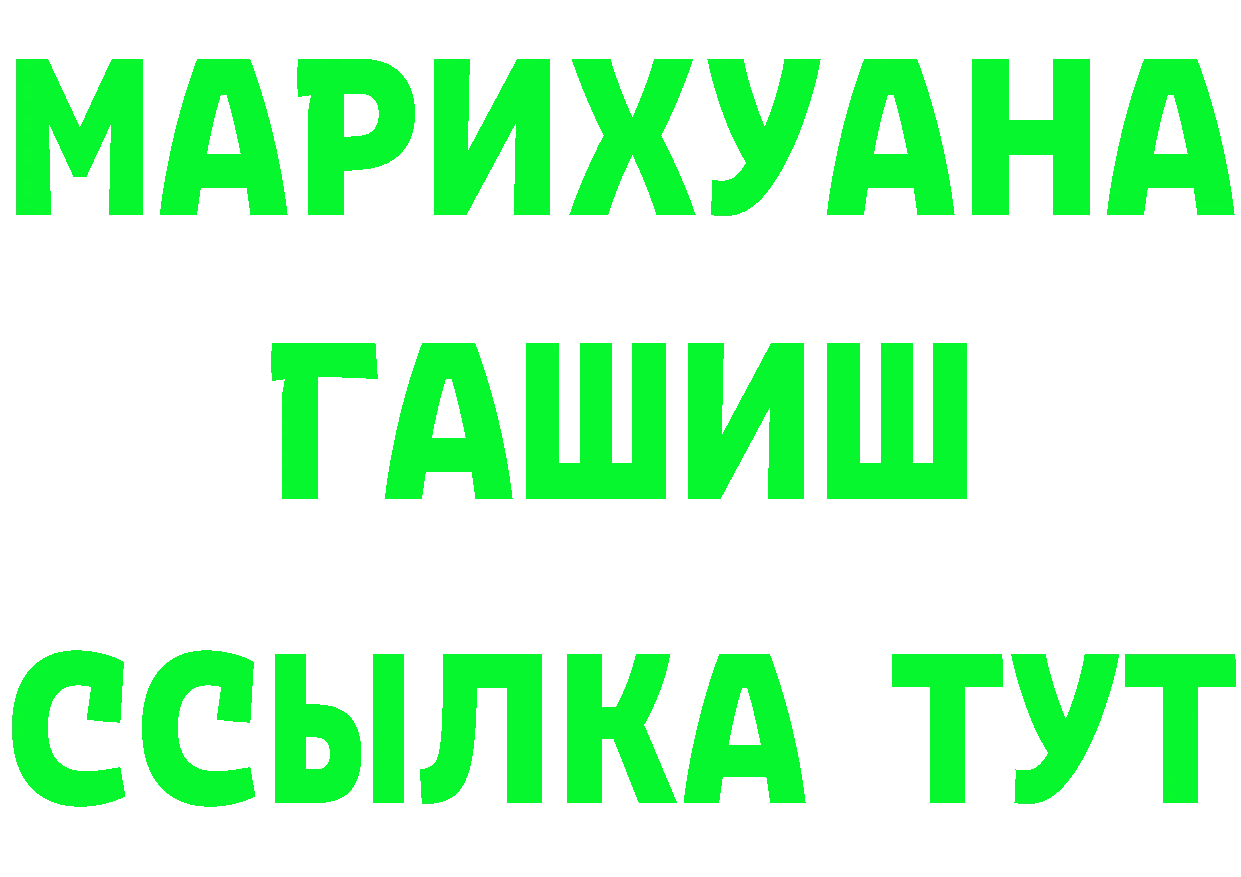 МАРИХУАНА
ГАШИШ
ССЫЛКА ТУТ